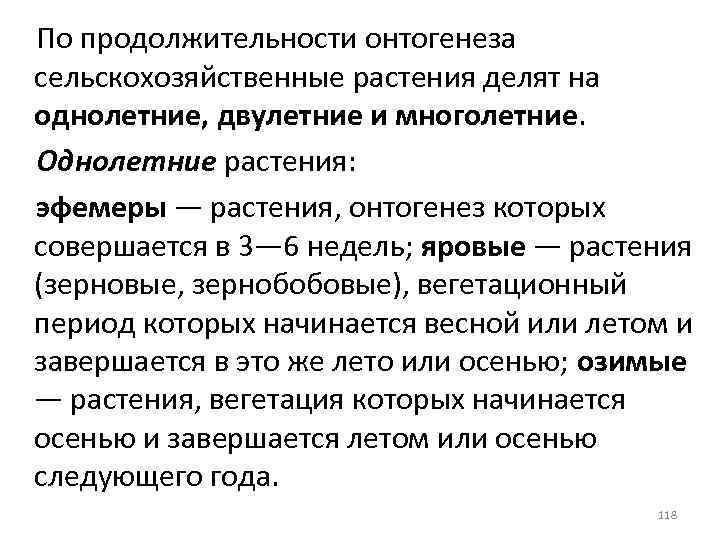 По продолжительности онтогенеза сельскохозяйственные растения делят на однолетние, двулетние и многолетние.

Однолетние растения:

эфемеры — растения, онтогенез которых совершается в 3—6 недель; яровые — растения (зерновые, зернобобовые), вегетационный период которых начинается весной или летом и завершается в это же лето или осенью; озимые — растения, вегетация которых начинается осенью и завершается летом или осенью следующего года.

118